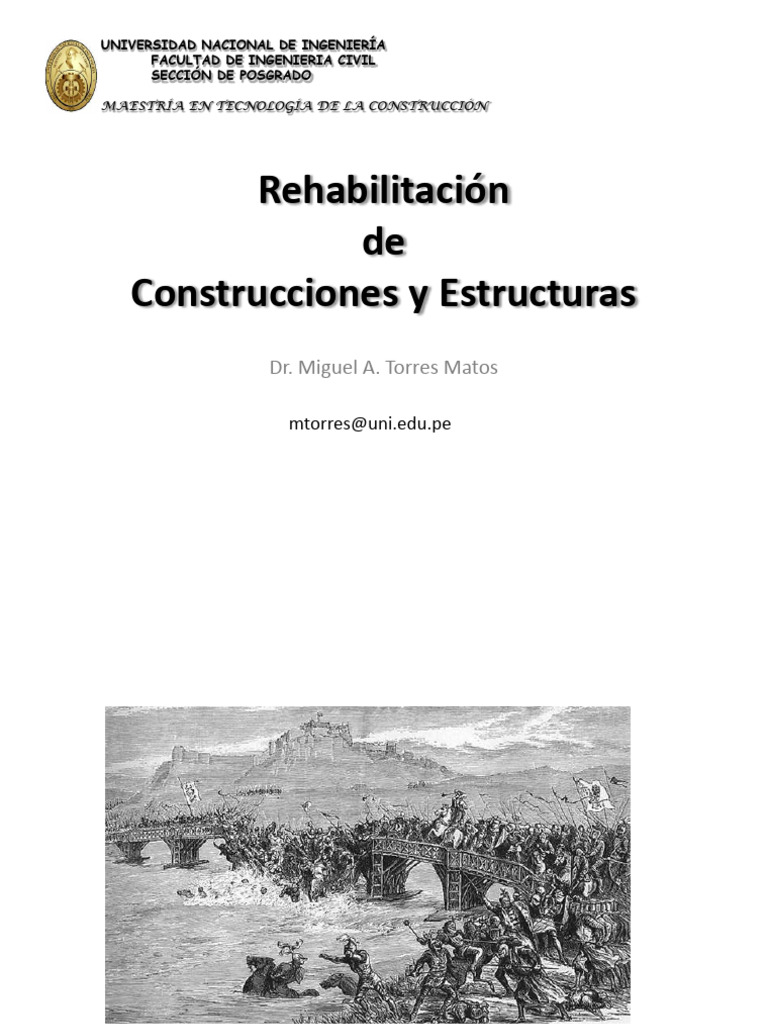 UNIVERSIDAD NACIONAL DE INGENIERÍA
FACULTAD DE INGENIERIA CIVIL
SECCIÓN DE POSGRADO
MAESTRÍA EN TECNOLOGÍA DE LA CONSTRUCCIÓN

Rehabilitación
de
Construcciones y Estructuras

Dr. Miguel A. Torres Matos

mtorres@uni.edu.pe